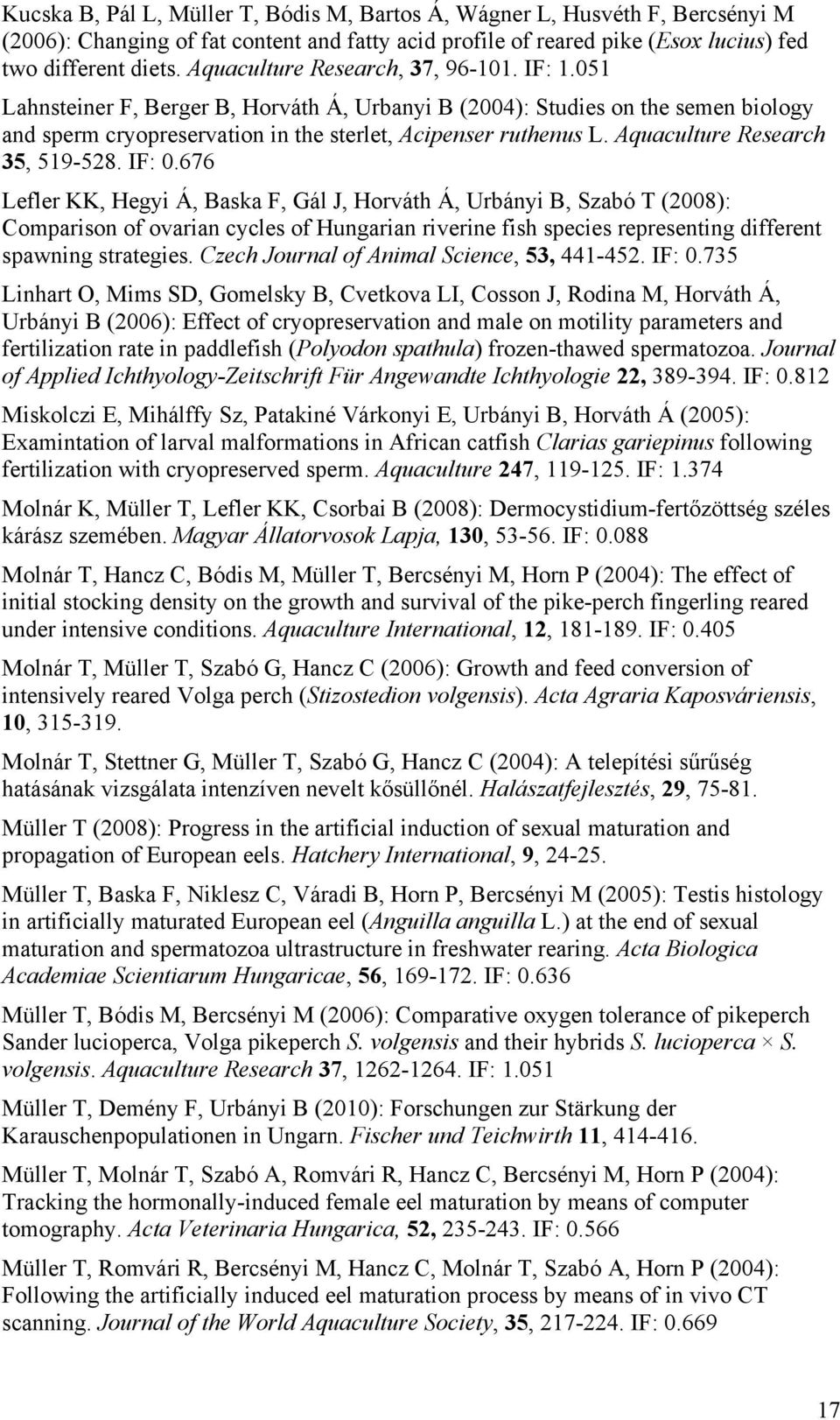 Kucska B, Pál L, Müller T, Bódis M, Bartos Á, Wágner L, Husvéth F, Bercsényi M (2006): Changing of fat content and fatty acid profile of reared pike (Esox lucius) fed two different diets. Aquaculture Research, 37, 96-101. IF: 1.051

Lahnsteiner F, Berger B, Horváth Á, Urbanyi B (2004): Studies on the semen biology and sperm cryopreservation in the sterlet, Acipenser ruthenus L. Aquaculture Research 35, 519-528. IF: 0.676

Lefler KK, Hegyi Á, Baska F, Gál J, Horváth Á, Urbányi B, Szabó T (2008): Comparison of ovarian cycles of Hungarian riverine fish species representing different spawning strategies. Czech Journal of Animal Science, 53, 441-452. IF: 0.735

Linhart O, Mims SD, Gomelsky B, Cvetkova LI, Cosson J, Rodina M, Horváth Á, Urbányi B (2006): Effect of cryopreservation and male on motility parameters and fertilization rate in paddlefish (Polyodon spathula) frozen-thawed spermatozoa. Journal of Applied Ichthyology-Zeitschrift Für Angewandte Ichthyologie 22, 389-394. IF: 0.812

Miskolczi E, Mihálffy Sz, Patakiné Várkonyi E, Urbányi B, Horváth Á (2005): Examintation of larval malformations in African catfish Clarias gariepinus following fertilization with cryopreserved sperm. Aquaculture 247, 119-125. IF: 1.374

Molnár K, Müller T, Lefler KK, Csorbai B (2008): Dermocystidium-fertőzöttség széles kárász szemében. Magyar Állatorvosok Lapja, 130, 53-56. IF: 0.088

Molnár T, Hancz C, Bódis M, Müller T, Bercsényi M, Horn P (2004): The effect of initial stocking density on the growth and survival of the pike-perch fingerling reared under intensive conditions. Aquaculture International, 12, 181-189. IF: 0.405

Molnár T, Müller T, Szabó G, Hancz C (2006): Growth and feed conversion of intensively reared Volga perch (Stizostedion volgensis). Acta Agraria Kaposváriensis, 10, 315-319.

Molnár T, Stettner G, Müller T, Szabó G, Hancz C (2004): A telepítési sűrűség hatásának vizsgálata intenzíven nevelt kősüllőnél. Halászatfejlesztés, 29, 75-81.

Müller T (2008): Progress in the artificial induction of sexual maturation and propagation of European eels. Hatchery International, 9, 24-25.

Müller T, Baska F, Niklesz C, Váradi B, Horn P, Bercsényi M (2005): Testis histology in artificially maturated European eel (Anguilla anguilla L.) at the end of sexual maturation and spermatozoa ultrastructure in freshwater rearing. Acta Biologica Academiae Scientiarum Hungaricae, 56, 169-172. IF: 0.636

Müller T, Bódis M, Bercsényi M (2006): Comparative oxygen tolerance of pikeperch Sander lucioperca, Volga pikeperch S. volgensis and their hybrids S. lucioperca × S. volgensis. Aquaculture Research 37, 1262-1264. IF: 1.051

Müller T, Demény F, Urbányi B (2010): Forschungen zur Stärkung der Karauschenpopulationen in Ungarn. Fischer und Teichwirth 11, 414-416.

Müller T, Molnár T, Szabó A, Romvári R, Hancz C, Bercsényi M, Horn P (2004): Tracking the hormonally-induced female eel maturation by means of computer tomography. Acta Veterinaria Hungarica, 52, 235-243. IF: 0.566

Müller T, Romvári R, Bercsényi M, Hancz C, Molnár T, Szabó A, Horn P (2004): Following the artificially induced eel maturation process by means of in vivo CT scanning. Journal of the World Aquaculture Society, 35, 217-224. IF: 0.669

17